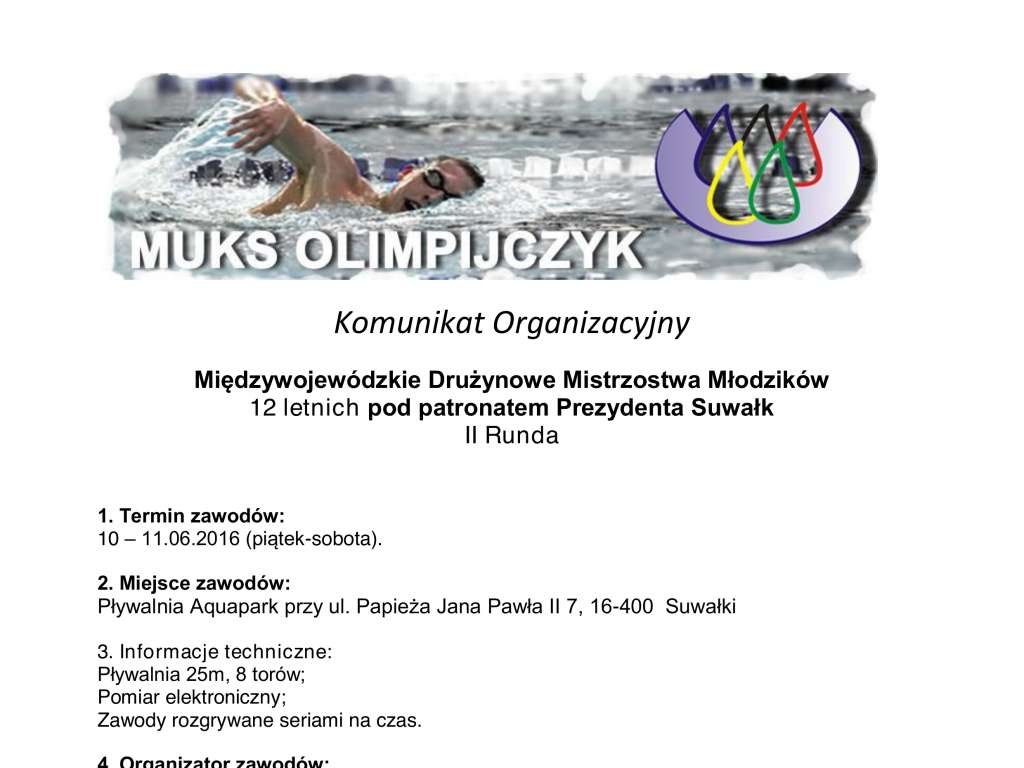 MUKS OLIMPIJCZYK

Komunikat Organizacyjny

Międzywojewódzkie Drużynowe Mistrzostwa Młodzików 12 letnich pod patronatem Prezydenta Suwałk
II Runda

1. Termin zawodów:
10 – 11.06.2016 (piątek-sobota).

2. Miejsce zawodów:
Pływalnia Aquapark przy ul. Papieża Jana Pawła II 7, 16-400 Suwałki

3. Informacje techniczne:
Pływalnia 25m, 8 torów;
Pomiar elektroniczny;
Zawody rozgrywane seriami na czas.

4. Organizator zawodów: